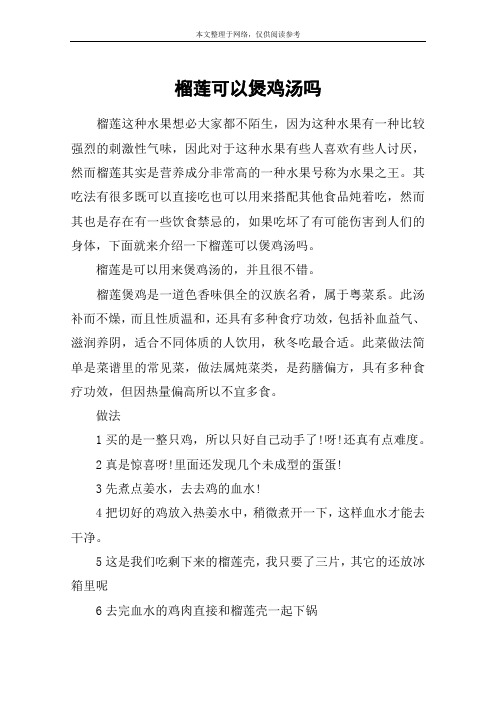 本文整理于网络，仅供阅读参考

榴莲可以煲鸡汤吗

榴莲这种水果想必大家都不陌生，因为这种水果有一种比较强烈的刺激性气味，因此对于这种水果有些人喜欢有些人讨厌，然而榴莲其实是营养成分非常高的一种水果号称为水果之王。其吃法有很多既可以直接吃也可以用来搭配其他食品炖着吃，然而其也是存在有一些饮食禁忌的，如果吃坏了有可能伤害到人们的身体，下面就来介绍一下榴莲可以煲鸡汤吗。

榴莲是可以用来煲鸡汤的，并且很不错。

榴莲煲鸡是一道色香味俱全的汉族名肴，属于粤菜系。此汤补而不燥，而且性质温和，还具有多种食疗功效，包括补血益气、滋润养阴，适合不同体质的人饮用，秋冬吃最合适。此菜做法简单是菜谱里的常见菜，做法属炖菜类，是药膳偏方，具有多种食疗功效，但因热量偏高所以不宜多食。

做法

1 买的是一整只鸡，所以只好自己动手了!呀!还真有点难度。

2 真是惊喜呀!里面还发现几个未成型的蛋蛋!

3 先煮点姜水，去去鸡的血水!

4 把切好的鸡放入热姜水中，稍微煮开一下，这样血水才能去干净。

5 这是我们吃剩下来的榴莲壳，我只要了三片，其它的还放冰箱里呢

6 去完血水的鸡肉直接和榴莲壳一起下锅